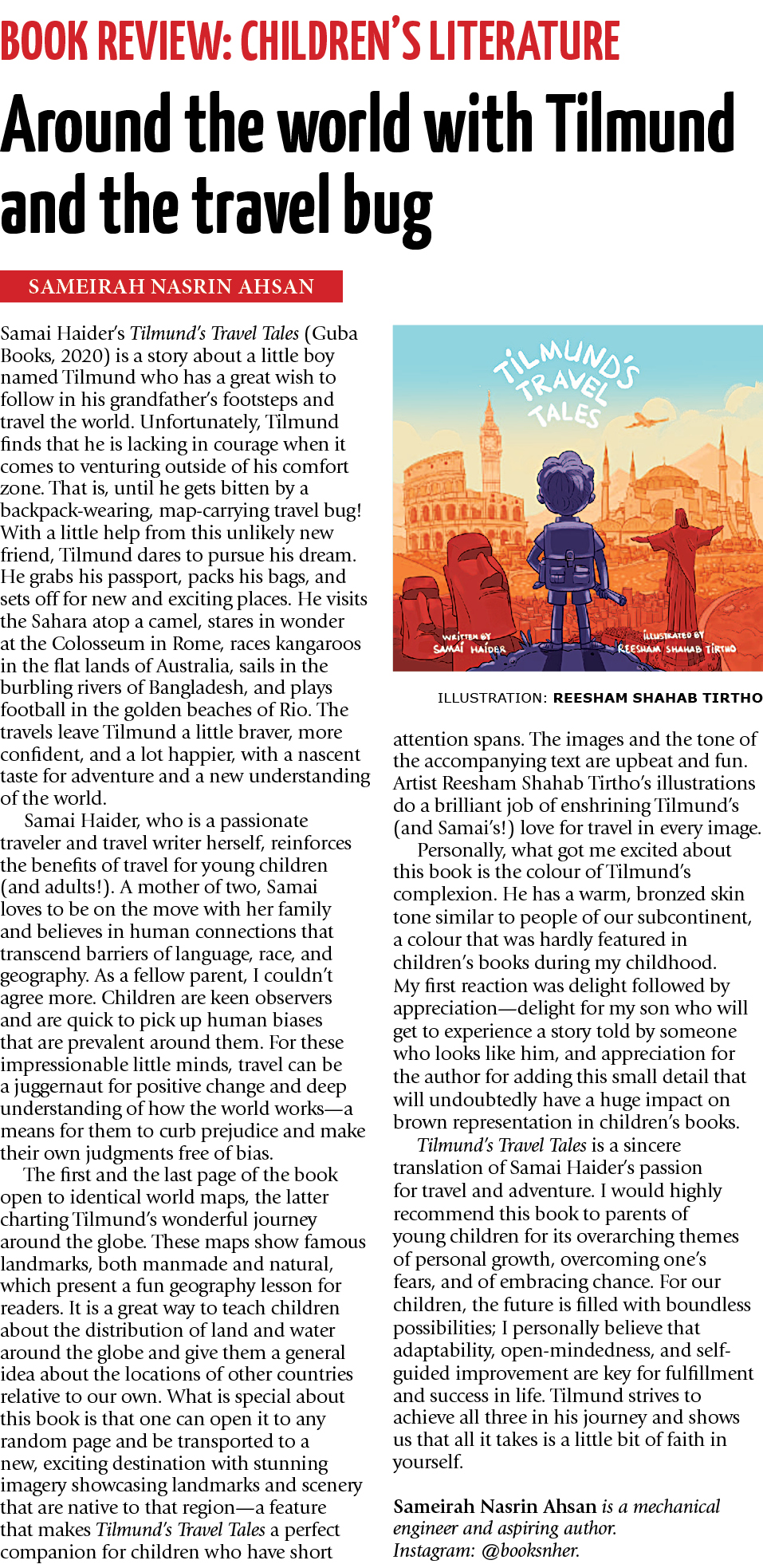 BOOK REVIEW: CHILDREN'S LITERATURE

Around the world with Tilmund and the travel bug

SAMEIRAH NASRIN AHSAN

Samai Haider's Tilmund's Travel Tales (Guba Books, 2020) is a story about a little boy named Tilmund who has a great wish to follow in his grandfather's footsteps and travel the world. Unfortunately, Tilmund finds that he is lacking in courage when it comes to venturing outside of his comfort zone. That is, until he gets bitten by a backpack-wearing, map-carrying travel bug! With a little help from this unlikely new friend, Tilmund dares to pursue his dream. He grabs his passport, packs his bags, and sets off for new and exciting places. He visits the Sahara atop a camel, stares in wonder at the Colosseum in Rome, races kangaroos in the flat lands of Australia, sails in the burbling rivers of Bangladesh, and plays football in the golden beaches of Rio. The travels leave Tilmund a little braver, more confident, and a lot happier, with a nascent taste for adventure and a new understanding of the world.

Samai Haider, who is a passionate traveler and travel writer herself, reinforces the benefits of travel for young children (and adults!). A mother of two, Samai loves to be on the move with her family and believes in human connections that transcend barriers of language, race, and geography. As a fellow parent, I couldn't agree more. Children are keen observers and are quick to pick up human biases that are prevalent around them. For these impressionable little minds, travel can be a juggernaut for positive change and deep understanding of how the world works—a means for them to curb prejudice and make their own judgments free of bias.

The first and the last page of the book open to identical world maps, the latter charting Tilmund's wonderful journey around the globe. These maps show famous landmarks, both manmade and natural, which present a fun geography lesson for readers. It is a great way to teach children about the distribution of land and water around the globe and give them a general idea about the locations of other countries relative to our own. What is special about this book is that one can open it to any random page and be transported to a new, exciting destination with stunning imagery showcasing landmarks and scenery that are native to that region—a feature that makes Tilmund's Travel Tales a perfect companion for children who have short

TILMUND'S TRAVEL TALES

WRITTEN BY SAMAI HAIDER

ILLUSTRATED BY REESHAM SHAHAB TIRTHO

ILLUSTRATION: REESHAM SHAHAB TIRTHO

attention spans. The images and the tone of the accompanying text are upbeat and fun. Artist Reesham Shahab Tirtho's illustrations do a brilliant job of enshrining Tilmund's (and Samai's!) love for travel in every image.

Personally, what got me excited about this book is the colour of Tilmund's complexion. He has a warm, bronzed skin tone similar to people of our subcontinent, a colour that was hardly featured in children's books during my childhood. My first reaction was delight followed by appreciation—delight for my son who will get to experience a story told by someone who looks like him, and appreciation for the author for adding this small detail that will undoubtedly have a huge impact on brown representation in children's books.

Tilmund's Travel Tales is a sincere translation of Samai Haider's passion for travel and adventure. I would highly recommend this book to parents of young children for its overarching themes of personal growth, overcoming one's fears, and of embracing chance. For our children, the future is filled with boundless possibilities; I personally believe that adaptability, open-mindedness, and self-guided improvement are key for fulfillment and success in life. Tilmund strives to achieve all three in his journey and shows us that all it takes is a little bit of faith in yourself.

Sameirah Nasrin Ahsan is a mechanical engineer and aspiring author. Instagram: @booksnher.